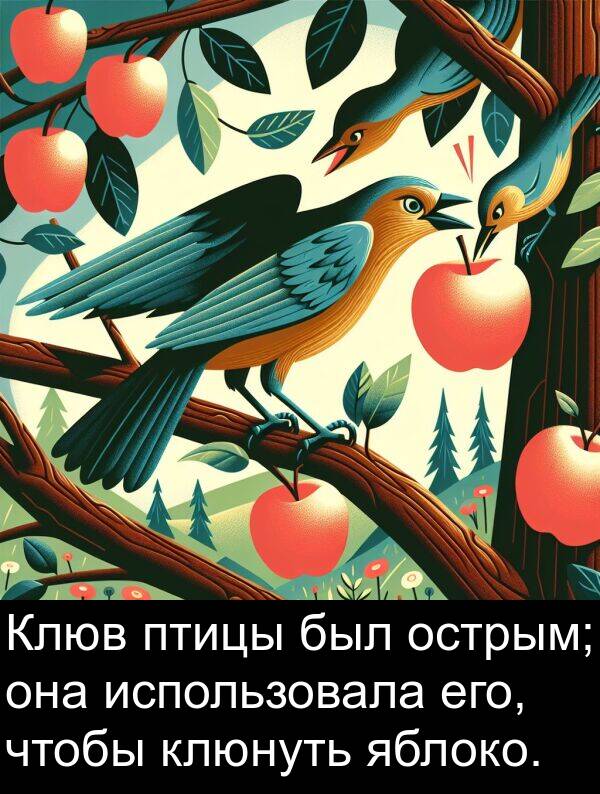 Клюв птицы был острым; она использовала его, чтобы клюнуть яблоко.